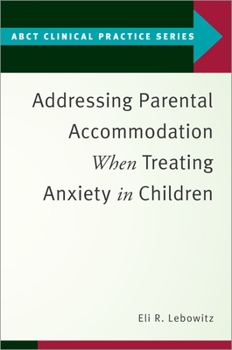 ABCT CLINICAL PRACTICE SERIES

Addressing Parental Accommodation When Treating Anxiety in Children

Eli R. Lebowitz